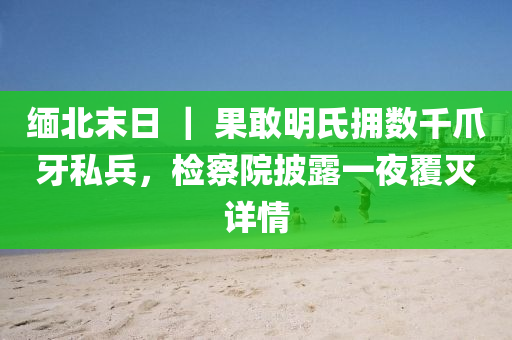 缅北末日 | 果敢明氏拥数千爪牙私兵，检察院披露一夜覆灭详情